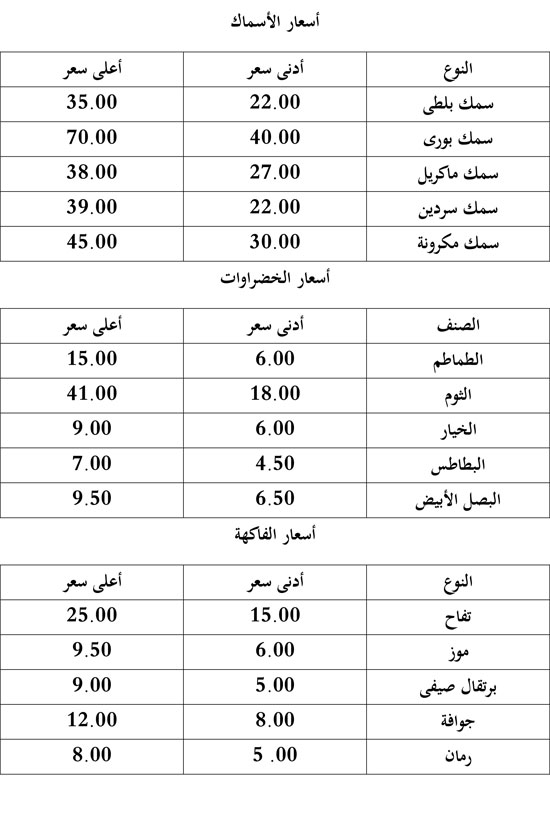 أسعار الأسماك

| النوع | أدنى سعر | أعلى سعر |
|---|---|---|
| سمك بلطى | 22.00 | 35.00 |
| سمك بورى | 40.00 | 70.00 |
| سمك ماكريل | 27.00 | 38.00 |
| سمك سردين | 22.00 | 39.00 |
| سمك مكرونة | 30.00 | 45.00 |

أسعار الخضراوات

| الصنف | أدنى سعر | أعلى سعر |
|---|---|---|
| الطماطم | 6.00 | 15.00 |
| الثوم | 18.00 | 41.00 |
| الخيار | 6.00 | 9.00 |
| البطاطس | 4.50 | 7.00 |
| البصل الأبيض | 6.50 | 9.50 |

أسعار الفاكهة

| النوع | أدنى سعر | أعلى سعر |
|---|---|---|
| تفاح | 15.00 | 25.00 |
| موز | 6.00 | 9.50 |
| برتقال صيفى | 5.00 | 9.00 |
| جوافة | 8.00 | 12.00 |
| رمان | 5 .00 | 8.00 |